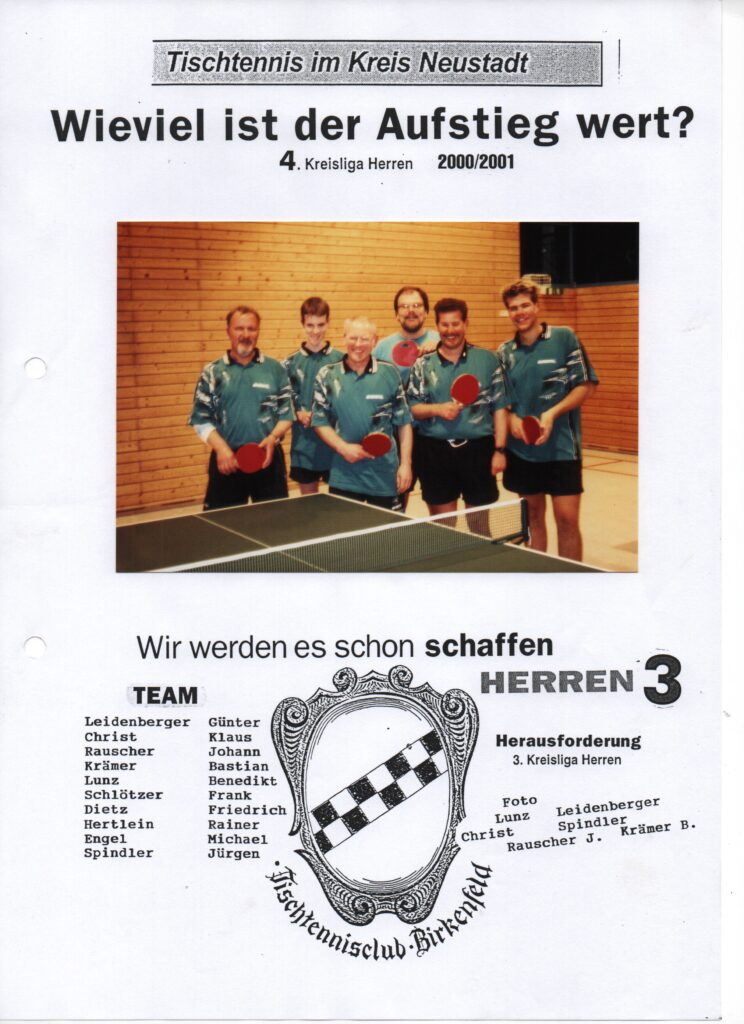 Tischtennis im Kreis Neustadt

Wieviel ist der Aufstieg wert?

4. Kreisliga Herren 2000/2001

Wir werden es schon schaffen

HERREN 3

TEAM

Leidenberger Günter
Christ Klaus
Rauscher Johann
Krämer Bastian
Lunz Benedikt
Schlötzer Frank
Dietz Friedrich
Hertlein Rainer
Engel Michael
Spindler Jürgen

Herausforderung
3. Kreisliga Herren

Foto
Lunz Leidenberger
Christ Spindler
Rauscher J. Krämer B.

·Tischtennisclub·Birkenfeld